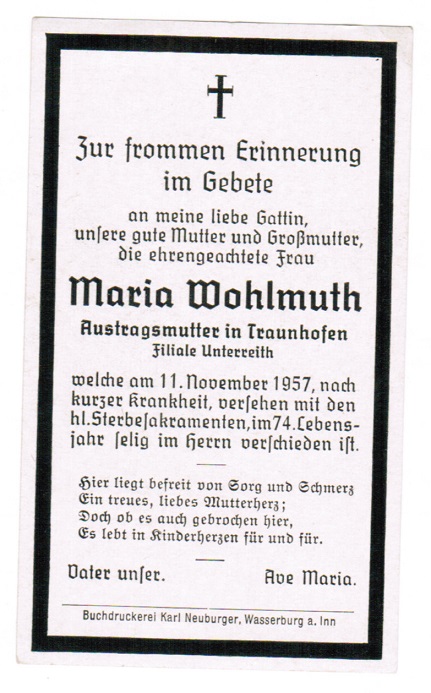 Zur frommen Erinnerung im Gebete

an meine liebe Gattin, unſere gute Mutter und Großmutter, die ehrengeachtete Frau

Maria Wohlmuth

Austragsmutter in Traunhofen
Filiale Unterreith

welche am 11. November 1957, nach kurzer Krankheit, verſehen mit den hl. Sterbeſakramenten, im 74. Lebensjahr ſelig im Herrn verſchieden iſt.

Hier liegt befreit von Sorg und Schmerz
Ein treues, liebes Mutterherz;
Doch ob es auch gebrochen hier,
Es lebt in Kinderherzen für und für.

Vater unſer.   Ave Maria.

Buchdruckerei Karl Neuburger, Wasserburg a. Inn